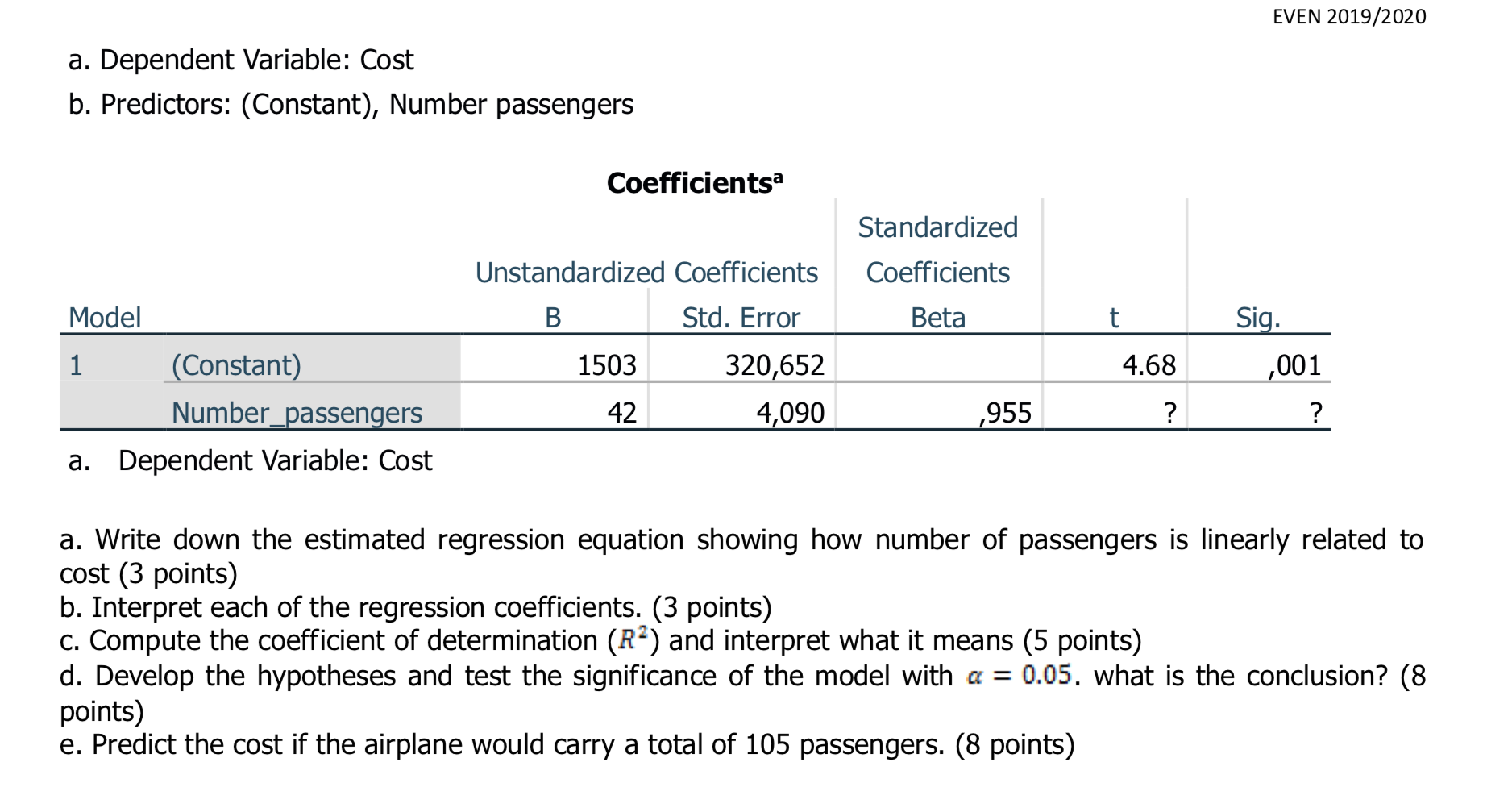 EVEN 2019/2020

a. Dependent Variable: Cost
b. Predictors: (Constant), Number passengers

Coefficients$^a$

| Model | | Unstandardized Coefficients B | Unstandardized Coefficients Std. Error | Standardized Coefficients Beta | t | Sig. |
|---|---|---|---|---|---|---|
| 1 | (Constant) | 1503 | 320,652 | | 4.68 | ,001 |
| | Number_passengers | 42 | 4,090 | ,955 | ? | ? |

a. Dependent Variable: Cost

a. Write down the estimated regression equation showing how number of passengers is linearly related to cost (3 points)
b. Interpret each of the regression coefficients. (3 points)
c. Compute the coefficient of determination ($R^2$) and interpret what it means (5 points)
d. Develop the hypotheses and test the significance of the model with $\alpha = 0.05$. what is the conclusion? (8 points)
e. Predict the cost if the airplane would carry a total of 105 passengers. (8 points)